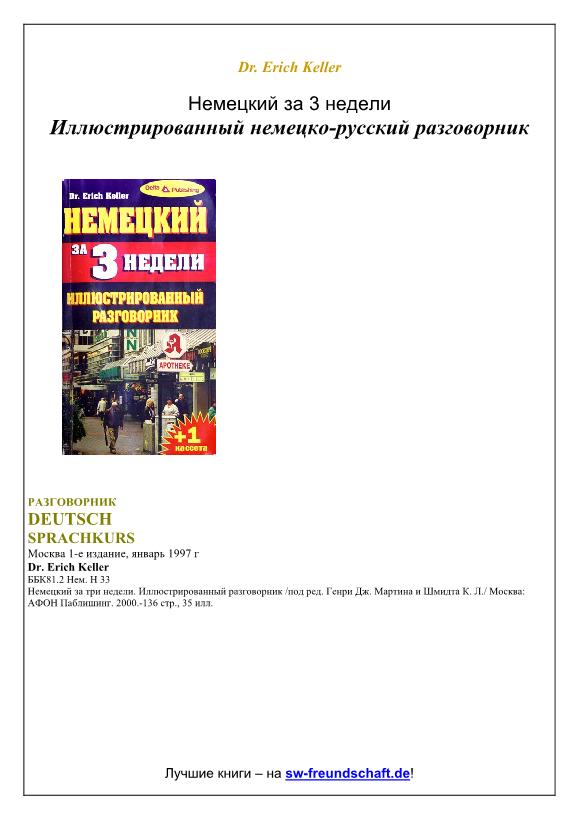 Dr. Erich Keller

Немецкий за 3 недели
Иллюстрированный немецко-русский разговорник

Dr. Erich Keller
Delta Publishing
НЕМЕЦКИЙ
ЗА 3 НЕДЕЛИ
ИЛЛЮСТРИРОВАННЫЙ РАЗГОВОРНИК
APOTHEKE
+1 кассета

РАЗГОВОРНИК
DEUTSCH
SPRACHKURS
Москва 1-е издание, январь 1997 г
Dr. Erich Keller
ББК81.2 Нем. Н 33
Немецкий за три недели. Иллюстрированный разговорник /под ред. Генри Дж. Мартина и Шмидта К. Л./ Москва: АФОН Паблишинг. 2000.-136 стр., 35 илл.

Лучшие книги – на sw-freundschaft.de!